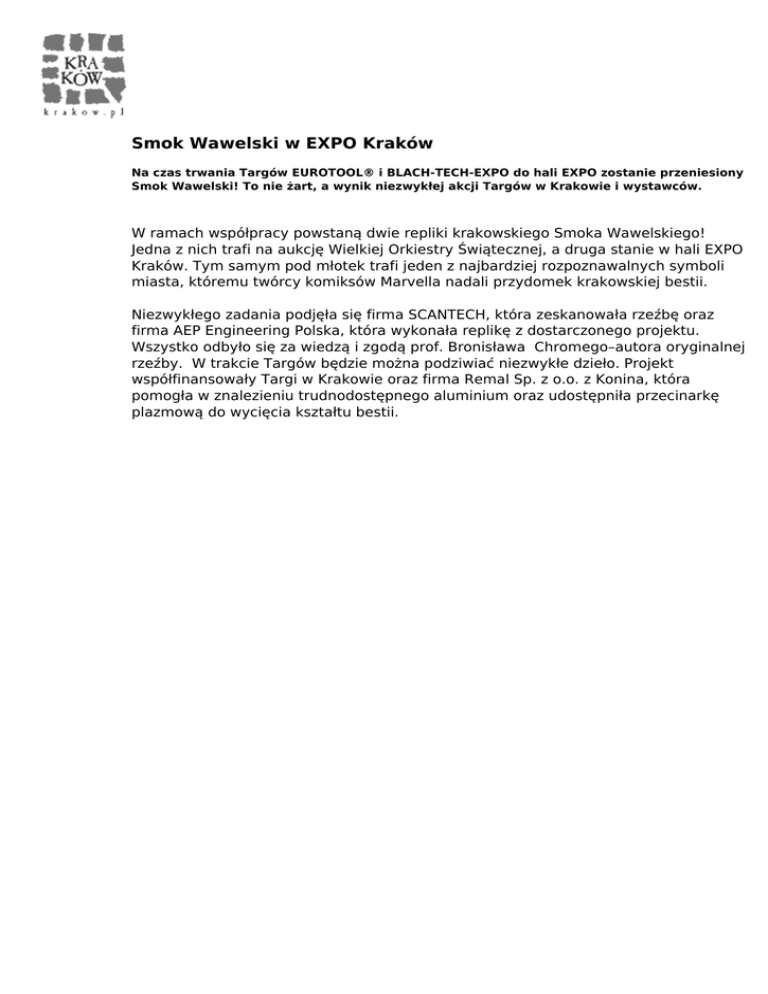 KRA
KÓW
krakow.pl

Smok Wawelski w EXPO Kraków

Na czas trwania Targów EUROTOOL® i BLACH-TECH-EXPO do hali EXPO zostanie przeniesiony Smok Wawelski! To nie żart, a wynik niezwykłej akcji Targów w Krakowie i wystawców.

W ramach współpracy powstaną dwie repliki krakowskiego Smoka Wawelskiego! Jedna z nich trafi na aukcję Wielkiej Orkiestry Świątecznej, a druga stanie w hali EXPO Kraków. Tym samym pod młotek trafi jeden z najbardziej rozpoznawalnych symboli miasta, któremu twórcy komiksów Marvella nadali przydomek krakowskiej bestii.

Niezwykłego zadania podjęła się firma SCANTECH, która zeskanowała rzeźbę oraz firma AEP Engineering Polska, która wykonała replikę z dostarczonego projektu. Wszystko odbyło się za wiedzą i zgodą prof. Bronisława Chromego–autora oryginalnej rzeźby. W trakcie Targów będzie można podziwiać niezwykłe dzieło. Projekt współfinansowały Targi w Krakowie oraz firma Remal Sp. z o.o. z Konina, która pomogła w znalezieniu trudnodostępnego aluminium oraz udostępniła przecinarkę plazmową do wycięcia kształtu bestii.